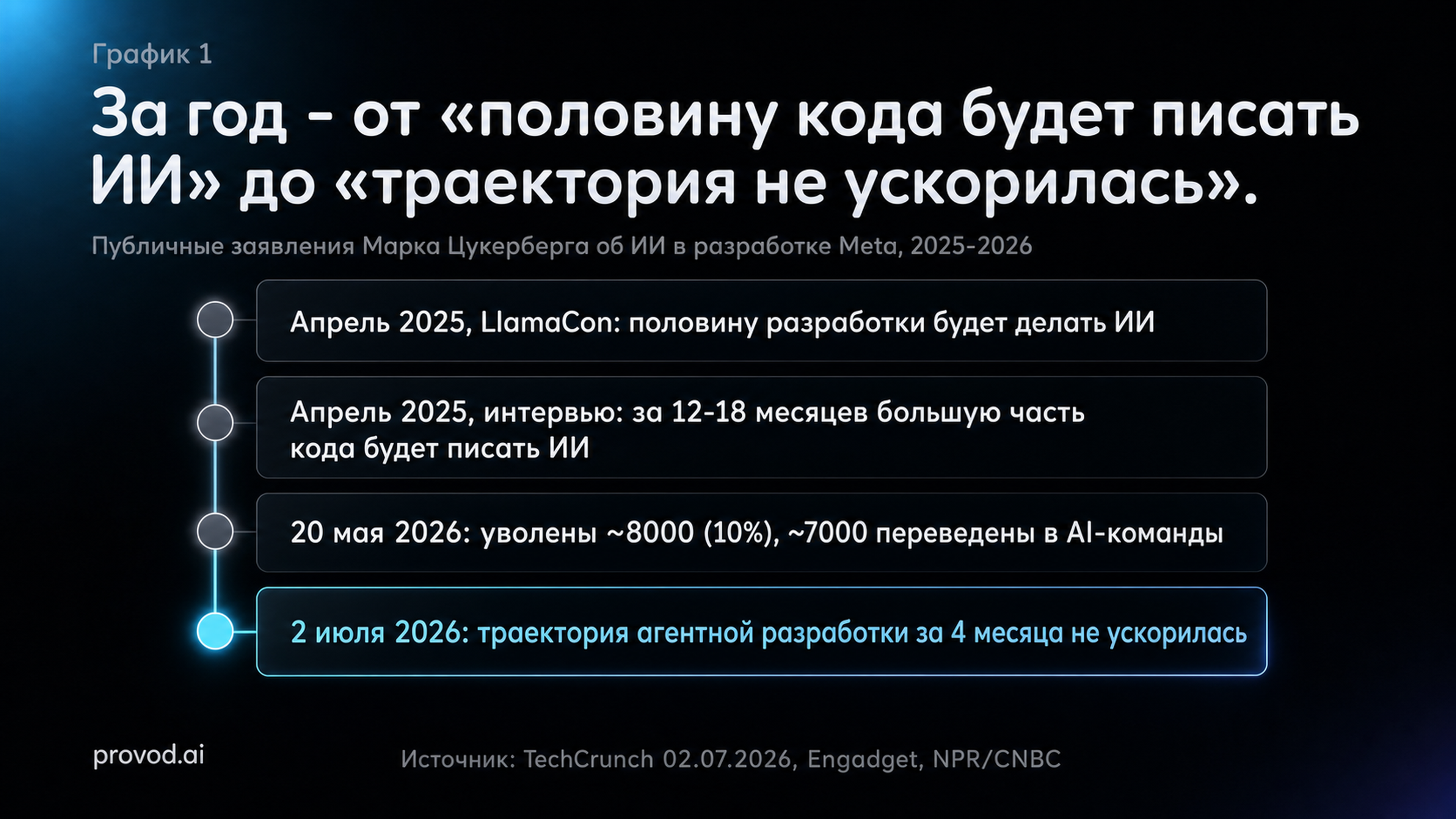 График 1

За год - от «половину кода будет писать ИИ» до «траектория не ускорилась».

Публичные заявления Марка Цукерберга об ИИ в разработке Meta, 2025-2026

Апрель 2025, LlamaCon: половину разработки будет делать ИИ

Апрель 2025, интервью: за 12-18 месяцев большую часть кода будет писать ИИ

20 мая 2026: уволены ~8000 (10%), ~7000 переведены в AI-команды

2 июля 2026: траектория агентной разработки за 4 месяца не ускорилась

provod.ai

Источник: TechCrunch 02.07.2026, Engadget, NPR/CNBC